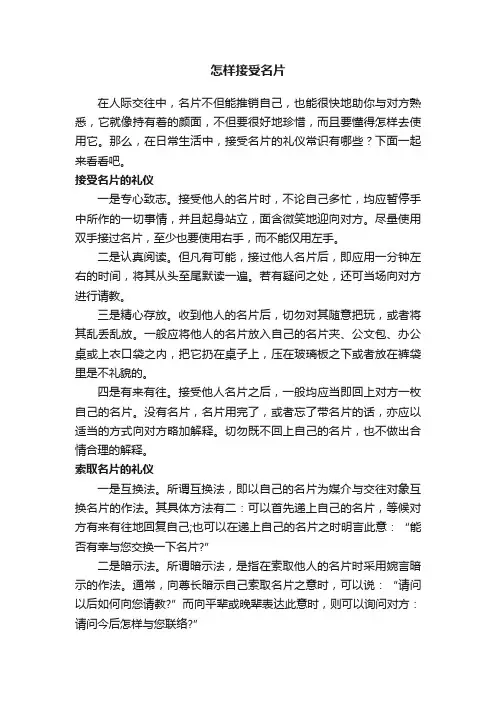 怎样接受名片

在人际交往中，名片不但能推销自己，也能很快地助你与对方熟悉，它就像持有者的颜面，不但要很好地珍惜，而且要懂得怎样去使用它。那么，在日常生活中，接受名片的礼仪常识有哪些？下面一起来看看吧。

接受名片的礼仪

一是专心致志。接受他人的名片时，不论自己多忙，均应暂停手中所作的一切事情，并且起身站立，面含微笑地迎向对方。尽量使用双手接过名片，至少也要使用右手，而不能仅用左手。

二是认真阅读。但凡有可能，接过他人名片后，即应用一分钟左右的时间，将其从头至尾默读一遍。若有疑问之处，还可当场向对方进行请教。

三是精心存放。收到他人的名片后，切勿对其随意把玩，或者将其乱丢乱放。一般应将他人的名片放入自己的名片夹、公文包、办公桌或上衣口袋之内，把它扔在桌子上，压在玻璃板之下或者放在裤袋里是不礼貌的。

四是有来有往。接受他人名片之后，一般均应当即回上对方一枚自己的名片。没有名片，名片用完了，或者忘了带名片的话，亦应以适当的方式向对方略加解释。切勿既不回上自己的名片，也不做出合情合理的解释。

索取名片的礼仪

一是互换法。所谓互换法，即以自己的名片为媒介与交往对象互换名片的作法。其具体方法有二：可以首先递上自己的名片，等候对方有来有往地回复自己;也可以在递上自己的名片之时明言此意："能否有幸与您交换一下名片?"

二是暗示法。所谓暗示法，是指在索取他人的名片时采用婉言暗示的作法。通常，向尊长暗示自己索取名片之意时，可以说："请问以后如何向您请教?"而向平辈或晚辈表达此意时，则可以询问对方：请问今后怎样与您联络?"